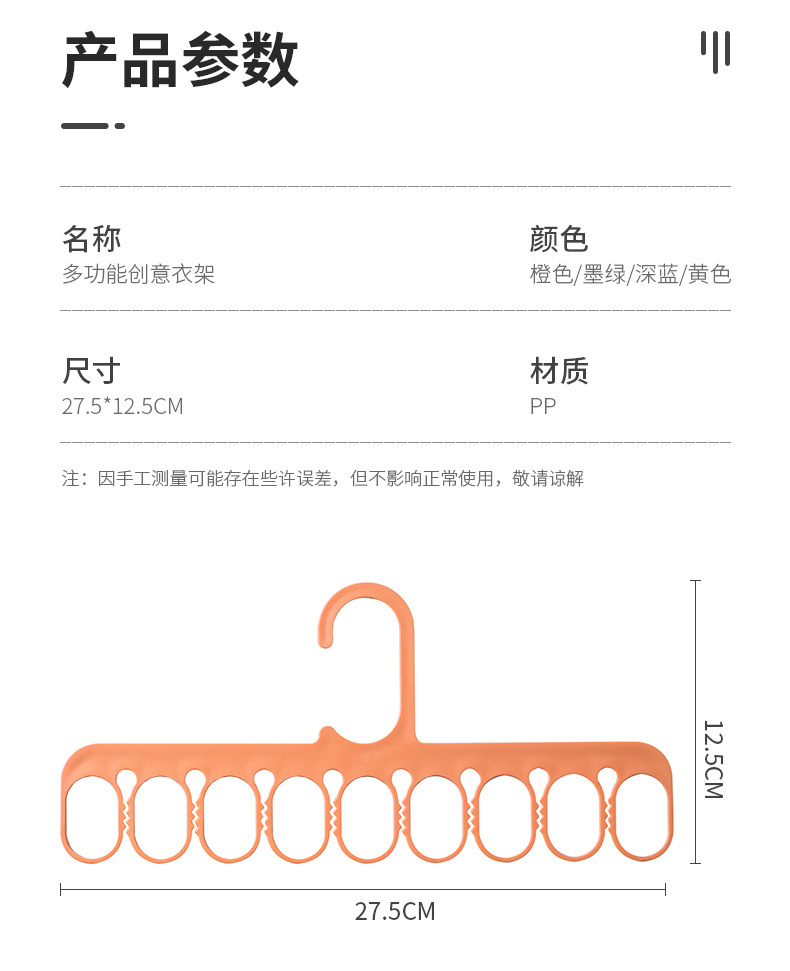 产品参数

名称
多功能创意衣架

颜色
橙色/墨绿/深蓝/黄色

尺寸
27.5*12.5CM

材质
PP

注：因手工测量可能存在些许误差，但不影响正常使用，敬请谅解

12.5CM

27.5CM